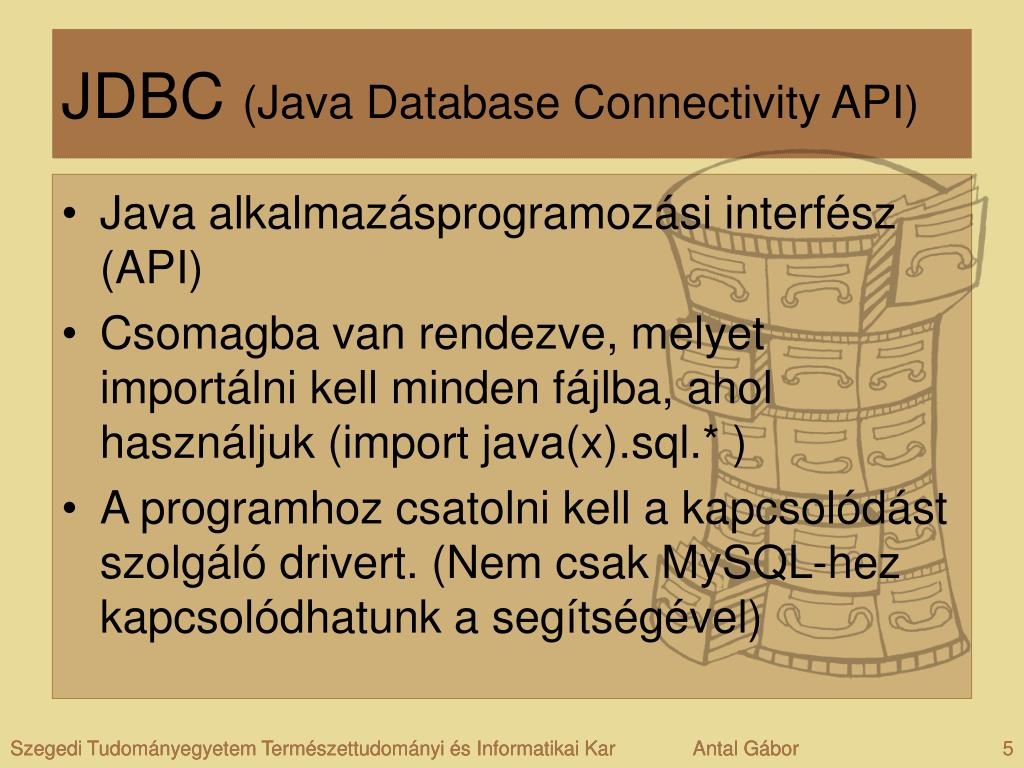 JDBC (Java Database Connectivity API)

• Java alkalmazásprogramozási interfész (API)
• Csomagba van rendezve, melyet importálni kell minden fájlba, ahol használjuk (import java(x).sql.* )
• A programhoz csatolni kell a kapcsolódást szolgáló drivert. (Nem csak MySQL-hez kapcsolódhatunk a segítségével)

Szegedi Tudományegyetem Természettudományi és Informatikai Kar Antal Gábor 5